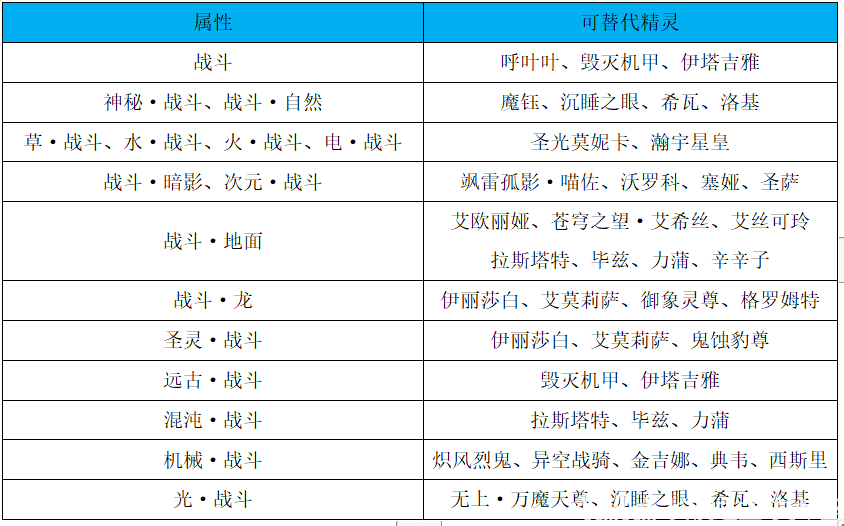 | 属性 | 可替代精灵 |
|---|---|
| 战斗 | 呼叶叶、毁灭机甲、伊塔吉雅 |
| 神秘·战斗、战斗·自然 | 魔钰、沉睡之眼、希瓦、洛基 |
| 草·战斗、水·战斗、火·战斗、电·战斗 | 圣光莫妮卡、瀚宇星皇 |
| 战斗·暗影、次元·战斗 | 飒雷孤影·喵佐、沃罗科、塞娅、圣萨 |
| 战斗·地面 | 艾欧丽娅、苍穹之望·艾希丝、艾丝可玲 拉斯塔特、毕兹、力蒲、辛辛子 |
| 战斗·龙 | 伊丽莎白、艾莫莉萨、御象灵尊、格罗姆特 |
| 圣灵·战斗 | 伊丽莎白、艾莫莉萨、鬼蚀豹尊 |
| 远古·战斗 | 毁灭机甲、伊塔吉雅 |
| 混沌·战斗 | 拉斯塔特、毕兹、力蒲 |
| 机械·战斗 | 炽风烈鬼、异空战骑、金吉娜、典韦、西斯里 |
| 光·战斗 | 无上·万魔天尊、沉睡之眼、希瓦、洛基 |